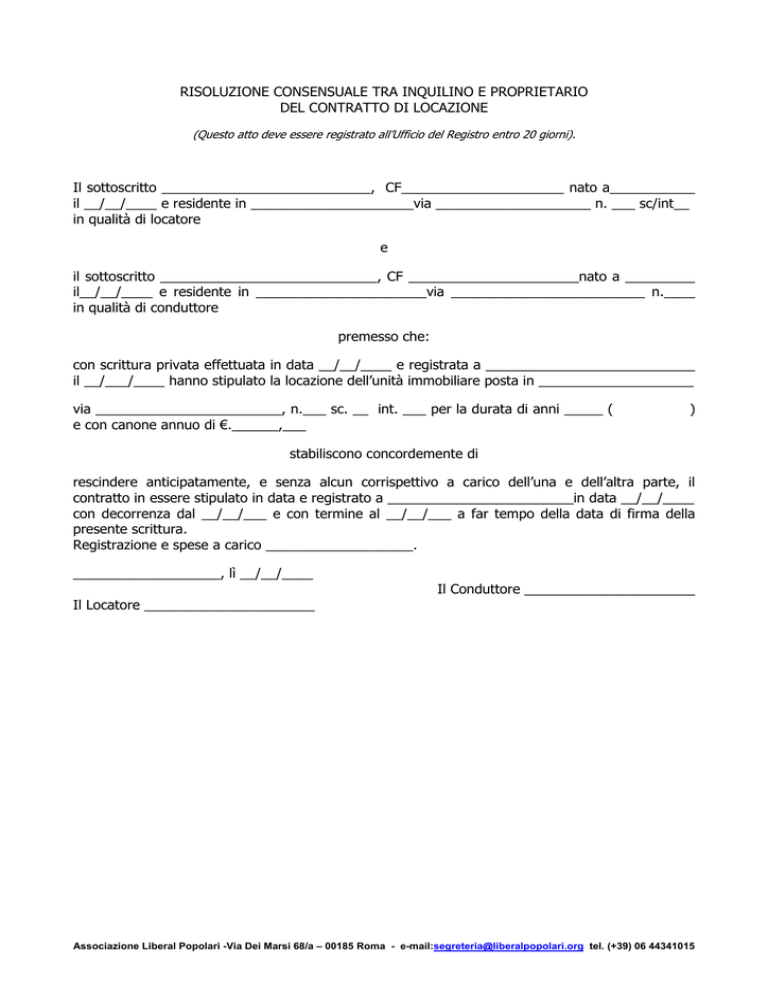 RISOLUZIONE CONSENSUALE TRA INQUILINO E PROPRIETARIO
DEL CONTRATTO DI LOCAZIONE

(Questo atto deve essere registrato all'Ufficio del Registro entro 20 giorni).

Il sottoscritto ___________________________, CF_____________________ nato a___________ il __/__/____ e residente in _____________________via ____________________ n. ___ sc/int__ in qualità di locatore

e

il sottoscritto ____________________________, CF ______________________nato a _________ il__/__/____ e residente in ______________________via _________________________ n.____ in qualità di conduttore

premesso che:

con scrittura privata effettuata in data __/__/____ e registrata a ___________________________ il __/___/____ hanno stipulato la locazione dell'unità immobiliare posta in ____________________

via ________________________, n.___ sc. __ int. ___ per la durata di anni _____ ( ) e con canone annuo di €.______,___

stabiliscono concordemente di

rescindere anticipatamente, e senza alcun corrispettivo a carico dell'una e dell'altra parte, il contratto in essere stipulato in data e registrato a ________________________in data __/__/____ con decorrenza dal __/__/___ e con termine al __/__/___ a far tempo della data di firma della presente scrittura.
Registrazione e spese a carico ___________________.

___________________, lì __/__/____

Il Conduttore ______________________

Il Locatore ______________________

Associazione Liberal Popolari -Via Dei Marsi 68/a – 00185 Roma - e-mail:segreteria@liberalpopolari.org tel. (+39) 06 44341015